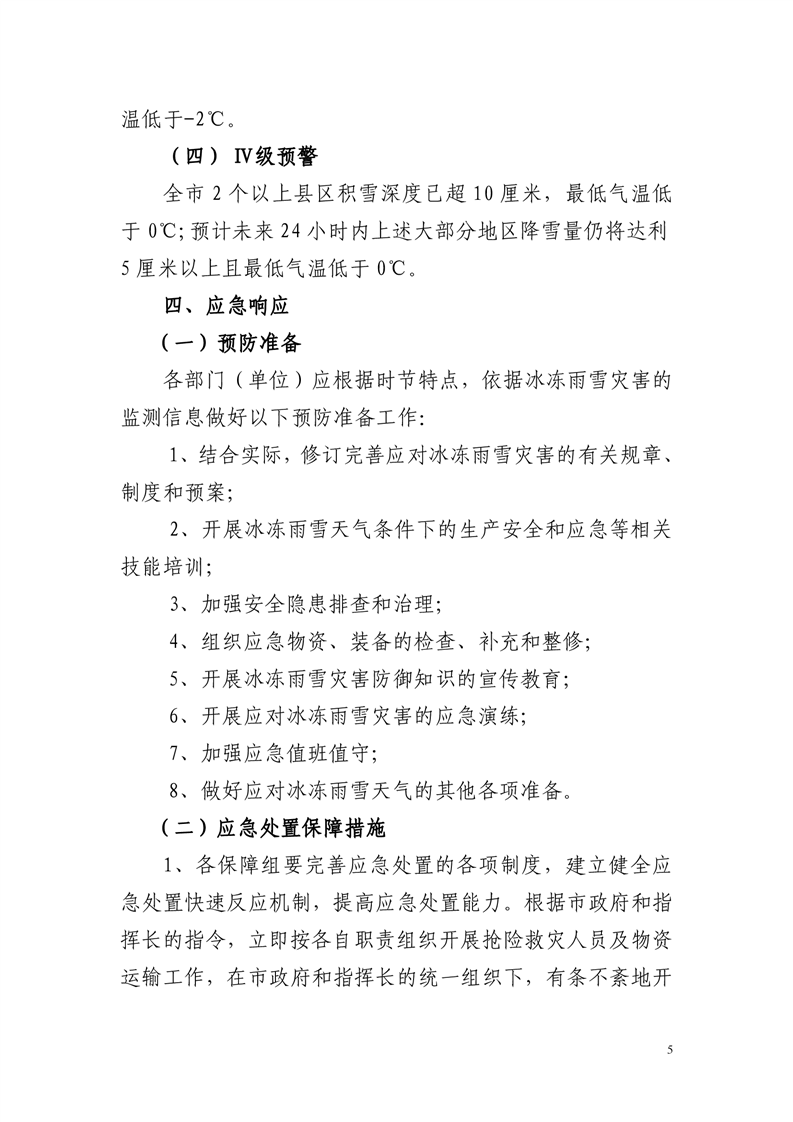 温低于-2℃。

（四）Ⅳ级预警

全市2个以上县区积雪深度已超10厘米，最低气温低于0℃；预计未来24小时内上述大部分地区降雪量仍将达利5厘米以上且最低气温低于0℃。

四、应急响应

（一）预防准备

各部门（单位）应根据时节特点，依据冰冻雨雪灾害的监测信息做好以下预防准备工作：

1、结合实际，修订完善应对冰冻雨雪灾害的有关规章、制度和预案；

2、开展冰冻雨雪天气条件下的生产安全和应急等相关技能培训；

3、加强安全隐患排查和治理；

4、组织应急物资、装备的检查、补充和整修；

5、开展冰冻雨雪灾害防御知识的宣传教育；

6、开展应对冰冻雨雪灾害的应急演练；

7、加强应急值班值守；

8、做好应对冰冻雨雪天气的其他各项准备。

（二）应急处置保障措施

1、各保障组要完善应急处置的各项制度，建立健全应急处置快速反应机制，提高应急处置能力。根据市政府和指挥长的指令，立即按各自职责组织开展抢险救灾人员及物资运输工作，在市政府和指挥长的统一组织下，有条不紊地开

5